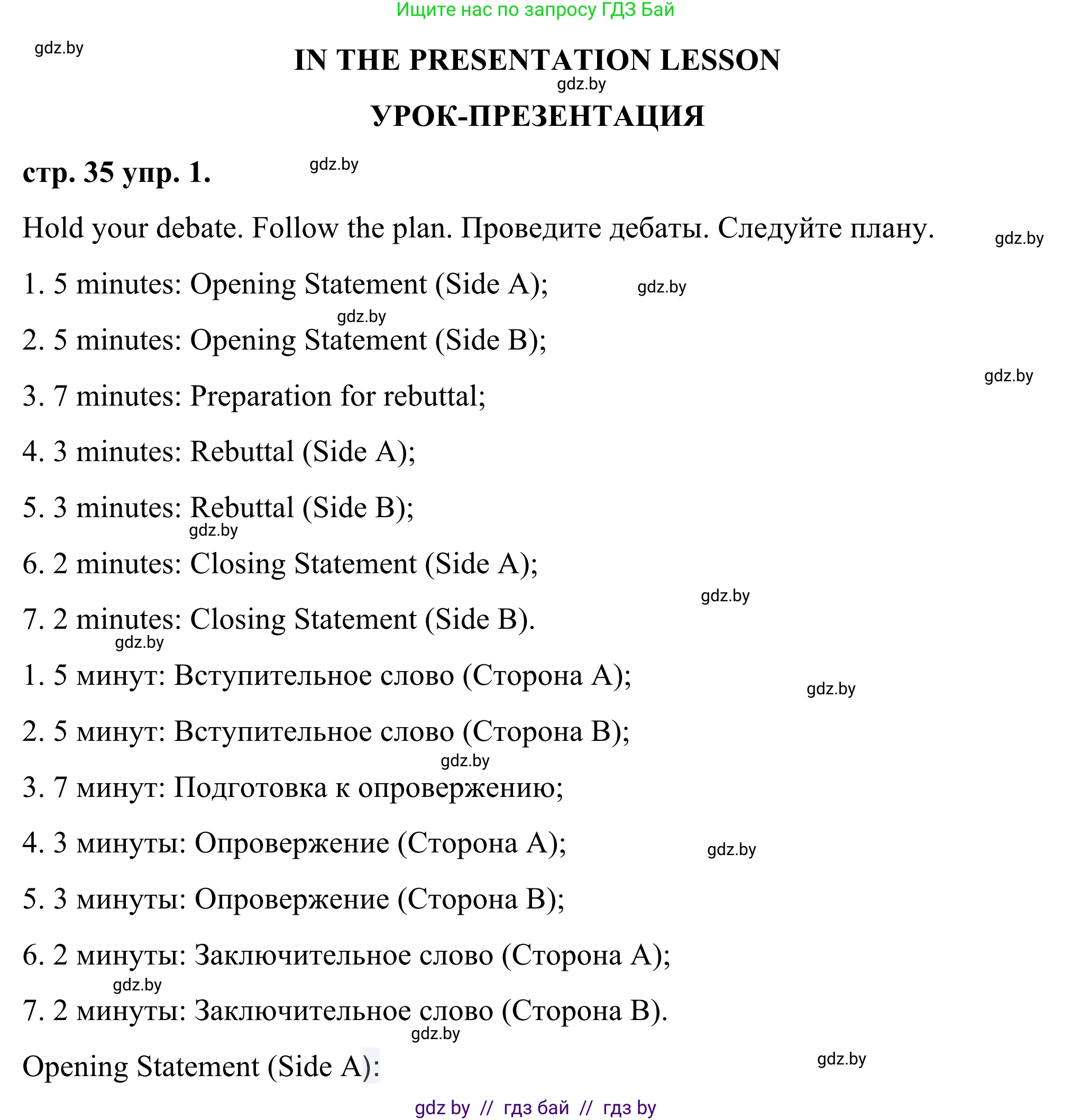 Ищите нас по запросу ГДЗ Бай

gdz.by

IN THE PRESENTATION LESSON

gdz.by

УРОК-ПРЕЗЕНТАЦИЯ

стр. 35 упр. 1.

gdz.by

Hold your debate. Follow the plan. Проведите дебаты. Следуйте плану.

gdz.by

1. 5 minutes: Opening Statement (Side A);

gdz.by

gdz.by

2. 5 minutes: Opening Statement (Side B);

gdz.by

3. 7 minutes: Preparation for rebuttal;

4. 3 minutes: Rebuttal (Side A);

5. 3 minutes: Rebuttal (Side B);

gdz.by

6. 2 minutes: Closing Statement (Side A);

gdz.by

7. 2 minutes: Closing Statement (Side B).

gdz.by

1. 5 минут: Вступительное слово (Сторона А);

gdz.by

2. 5 минут: Вступительное слово (Сторона В);

gdz.by

3. 7 минут: Подготовка к опровержению;

4. 3 минуты: Опровержение (Сторона А);

gdz.by

5. 3 минуты: Опровержение (Сторона В);

6. 2 минуты: Заключительное слово (Сторона А);

gdz.by

7. 2 минуты: Заключительное слово (Сторона В).

gdz.by

Opening Statement (Side A):

gdz.by

gdz by // гдз бай // гдз by